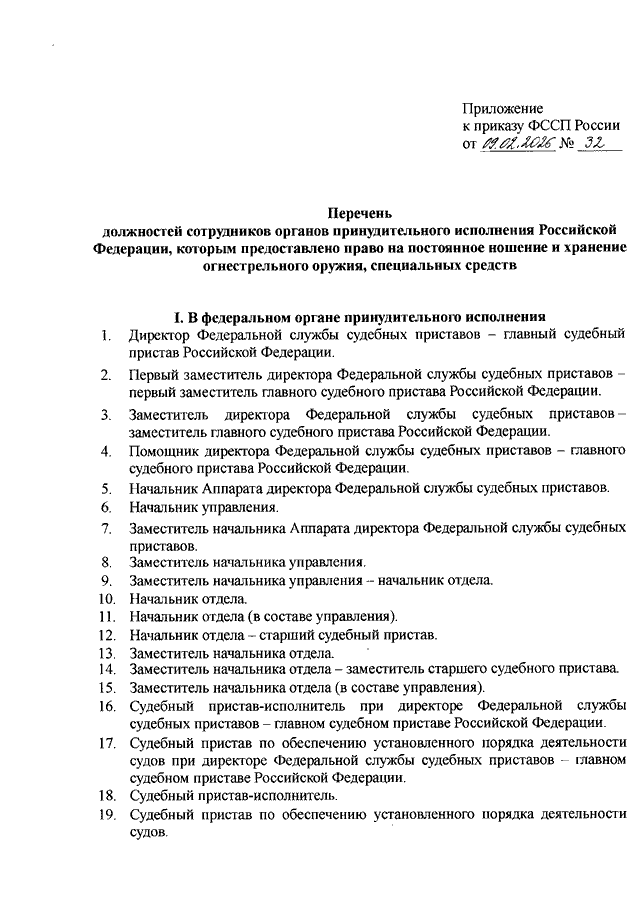 Приложение
к приказу ФССП России
от 09.02.2026 № 32

Перечень
должностей сотрудников органов принудительного исполнения Российской Федерации, которым предоставлено право на постоянное ношение и хранение огнестрельного оружия, специальных средств

I. В федеральном органе принудительного исполнения
1. Директор Федеральной службы судебных приставов – главный судебный пристав Российской Федерации.
2. Первый заместитель директора Федеральной службы судебных приставов – первый заместитель главного судебного пристава Российской Федерации.
3. Заместитель директора Федеральной службы судебных приставов – заместитель главного судебного пристава Российской Федерации.
4. Помощник директора Федеральной службы судебных приставов – главного судебного пристава Российской Федерации.
5. Начальник Аппарата директора Федеральной службы судебных приставов.
6. Начальник управления.
7. Заместитель начальника Аппарата директора Федеральной службы судебных приставов.
8. Заместитель начальника управления.
9. Заместитель начальника управления – начальник отдела.
10. Начальник отдела.
11. Начальник отдела (в составе управления).
12. Начальник отдела – старший судебный пристав.
13. Заместитель начальника отдела.
14. Заместитель начальника отдела – заместитель старшего судебного пристава.
15. Заместитель начальника отдела (в составе управления).
16. Судебный пристав-исполнитель при директоре Федеральной службы судебных приставов – главном судебном приставе Российской Федерации.
17. Судебный пристав по обеспечению установленного порядка деятельности судов при директоре Федеральной службы судебных приставов – главном судебном приставе Российской Федерации.
18. Судебный пристав-исполнитель.
19. Судебный пристав по обеспечению установленного порядка деятельности судов.